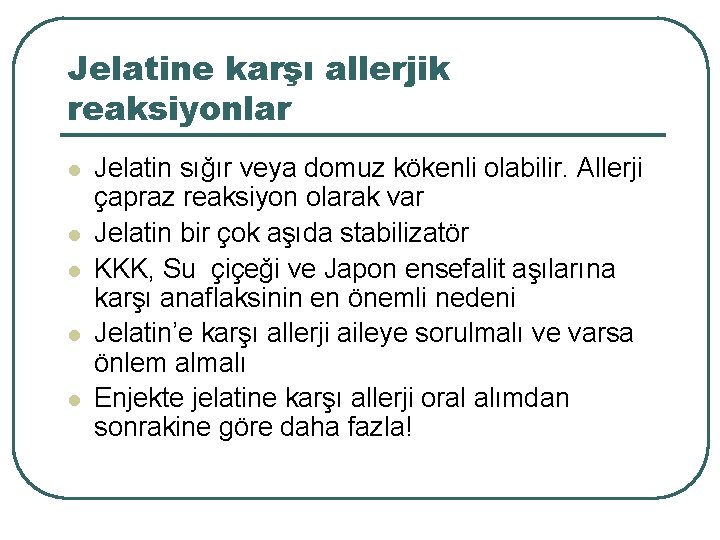 Jelatine karşı allerjik reaksiyonlar

- Jelatin sığır veya domuz kökenli olabilir. Allerji çapraz reaksiyon olarak var
- Jelatin bir çok aşıda stabilizatör
- KKK, Su çiçeği ve Japon ensefalit aşılarına karşı anaflaksinin en önemli nedeni
- Jelatin'e karşı allerji aileye sorulmalı ve varsa önlem almalı
- Enjekte jelatine karşı allerji oral alımdan sonrakine göre daha fazla!